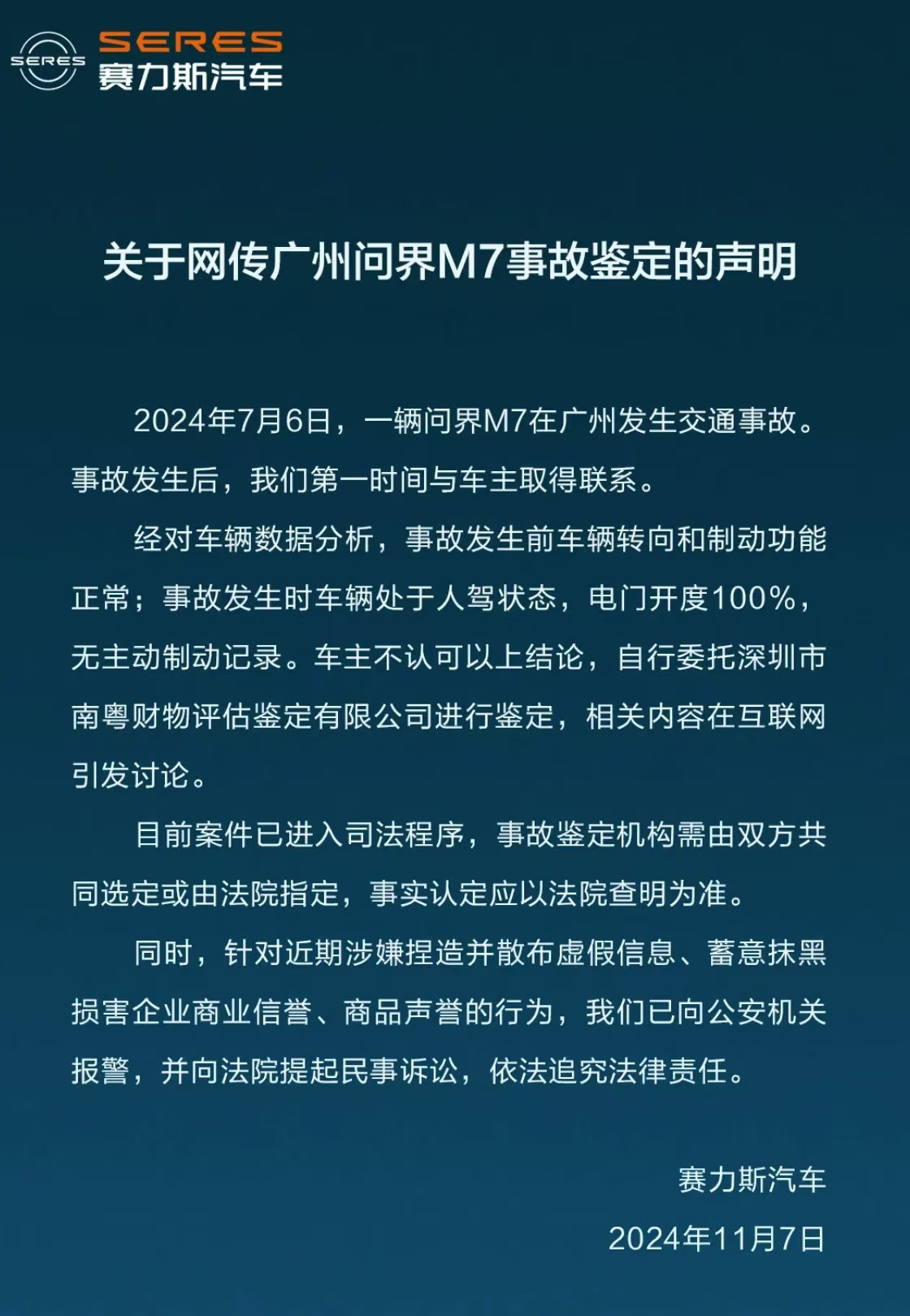 SERES
SERES
赛力斯汽车

关于网传广州问界M7事故鉴定的声明

2024年7月6日，一辆问界M7在广州发生交通事故。事故发生后，我们第一时间与车主取得联系。

经对车辆数据分析，事故发生前车辆转向和制动功能正常；事故发生时车辆处于人驾状态，电门开度100%，无主动制动记录。车主不认可以上结论，自行委托深圳市南粤财物评估鉴定有限公司进行鉴定，相关内容在互联网引发讨论。

目前案件已进入司法程序，事故鉴定机构需由双方共同选定或由法院指定，事实认定应以法院查明为准。

同时，针对近期涉嫌捏造并散布虚假信息、蓄意抹黑损害企业商业信誉、商品声誉的行为，我们已向公安机关报警，并向法院提起民事诉讼，依法追究法律责任。

赛力斯汽车
2024年11月7日